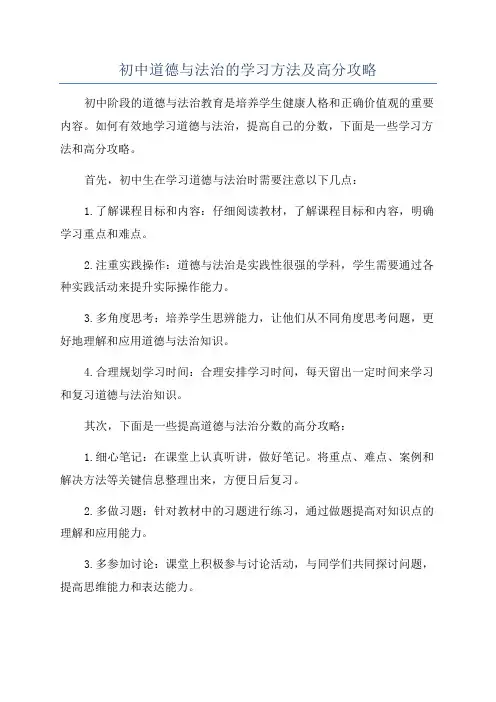 初中道德与法治的学习方法及高分攻略

初中阶段的道德与法治教育是培养学生健康人格和正确价值观的重要内容。如何有效地学习道德与法治，提高自己的分数，下面是一些学习方法和高分攻略。

首先，初中生在学习道德与法治时需要注意以下几点：

1.了解课程目标和内容：仔细阅读教材，了解课程目标和内容，明确学习重点和难点。

2.注重实践操作：道德与法治是实践性很强的学科，学生需要通过各种实践活动来提升实际操作能力。

3.多角度思考：培养学生思辨能力，让他们从不同角度思考问题，更好地理解和应用道德与法治知识。

4.合理规划学习时间：合理安排学习时间，每天留出一定时间来学习和复习道德与法治知识。

其次，下面是一些提高道德与法治分数的高分攻略：

1.细心笔记：在课堂上认真听讲，做好笔记。将重点、难点、案例和解决方法等关键信息整理出来，方便日后复习。

2.多做习题：针对教材中的习题进行练习，通过做题提高对知识点的理解和应用能力。

3.多参加讨论：课堂上积极参与讨论活动，与同学们共同探讨问题，提高思维能力和表达能力。